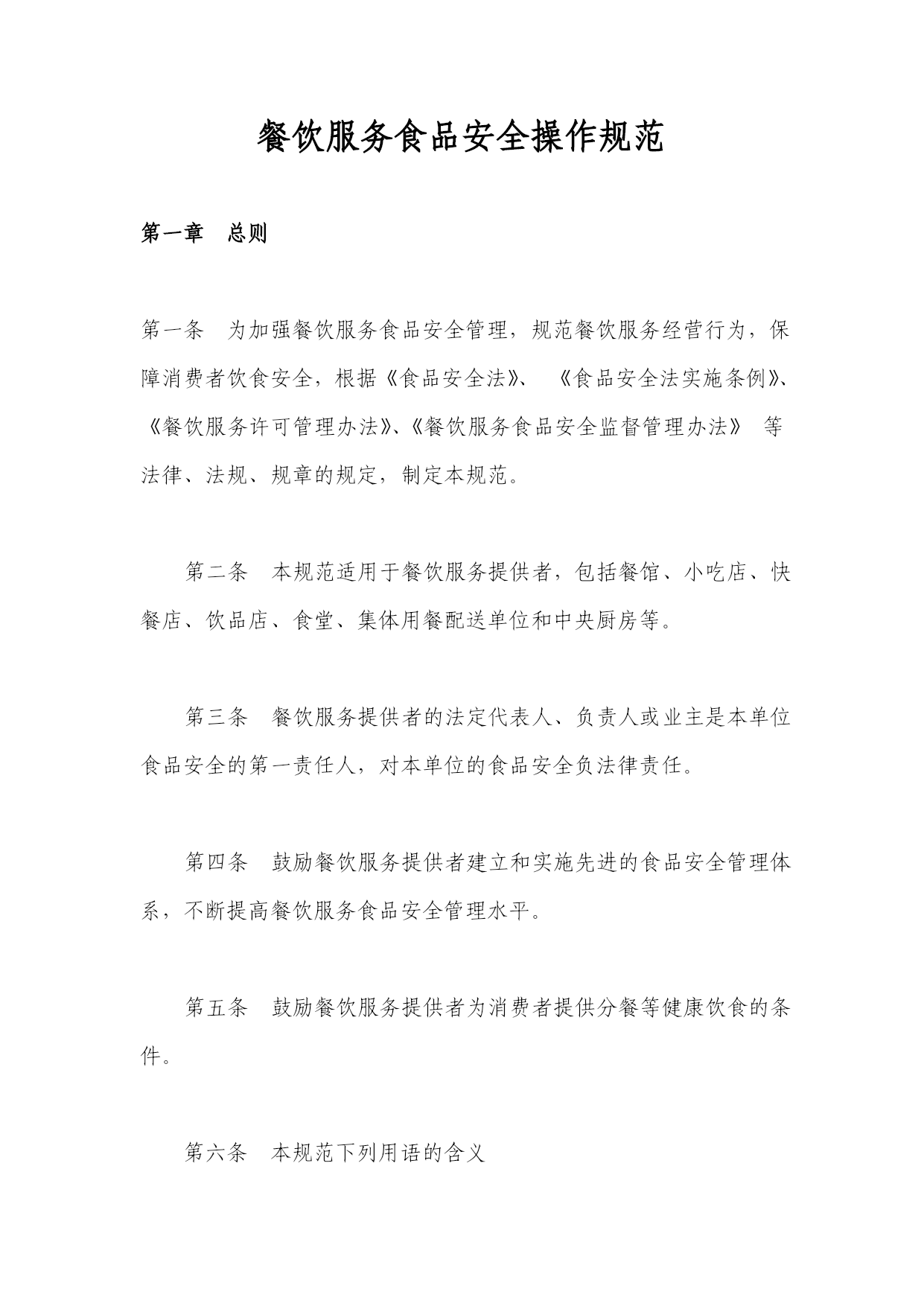 餐饮服务食品安全操作规范

第一章　总则

第一条　为加强餐饮服务食品安全管理，规范餐饮服务经营行为，保障消费者饮食安全，根据《食品安全法》、《食品安全法实施条例》、《餐饮服务许可管理办法》、《餐饮服务食品安全监督管理办法》等法律、法规、规章的规定，制定本规范。

第二条　本规范适用于餐饮服务提供者，包括餐馆、小吃店、快餐店、饮品店、食堂、集体用餐配送单位和中央厨房等。

第三条　餐饮服务提供者的法定代表人、负责人或业主是本单位食品安全的第一责任人，对本单位的食品安全负法律责任。

第四条　鼓励餐饮服务提供者建立和实施先进的食品安全管理体系，不断提高餐饮服务食品安全管理水平。

第五条　鼓励餐饮服务提供者为消费者提供分餐等健康饮食的条件。

第六条　本规范下列用语的含义